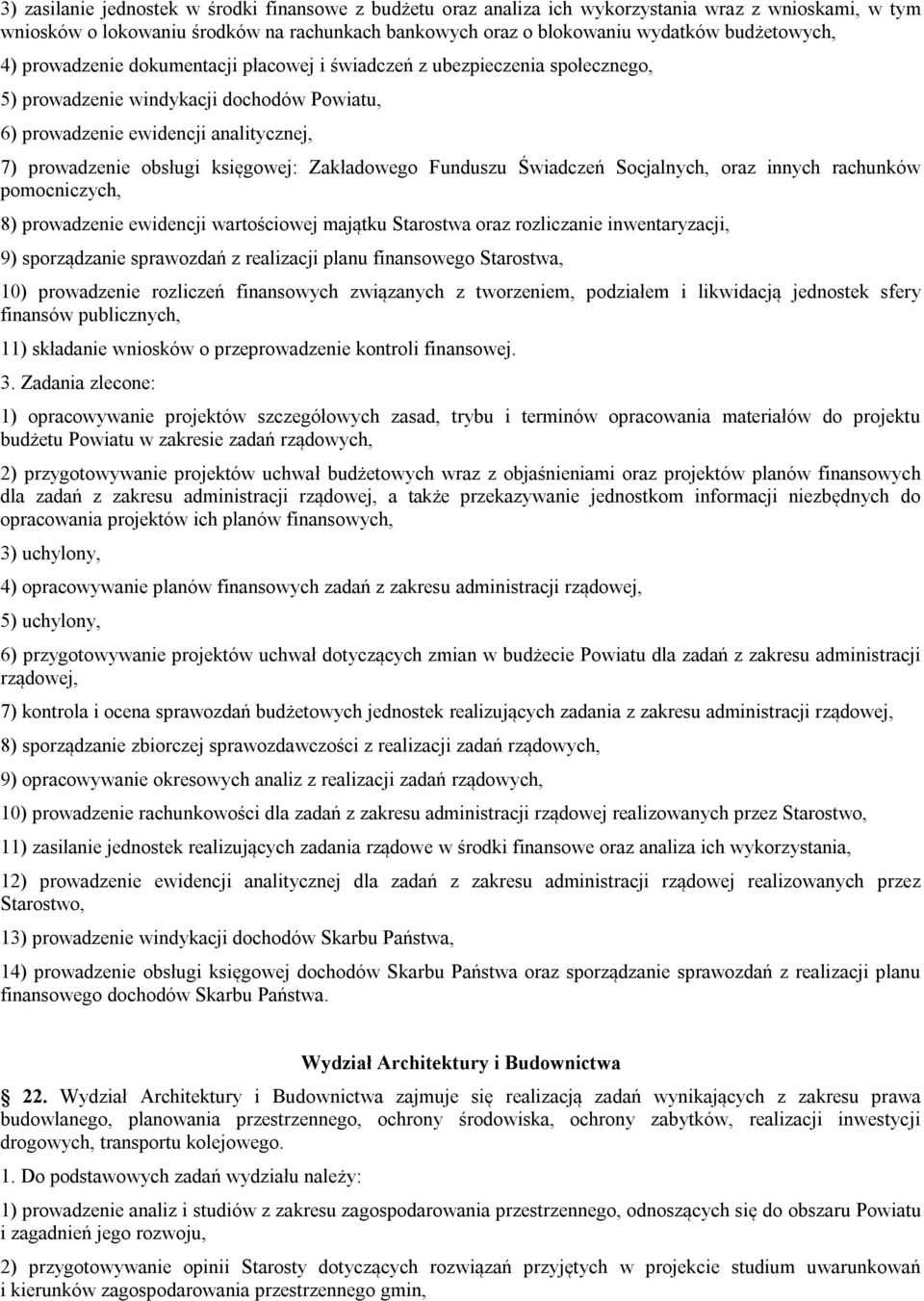 3) zasilanie jednostek w środki finansowe z budżetu oraz analiza ich wykorzystania wraz z wnioskami, w tym wniosków o lokowaniu środków na rachunkach bankowych oraz o blokowaniu wydatków budżetowych,

4) prowadzenie dokumentacji płacowej i świadczeń z ubezpieczenia społecznego,

5) prowadzenie windykacji dochodów Powiatu,

6) prowadzenie ewidencji analitycznej,

7) prowadzenie obsługi księgowej: Zakładowego Funduszu Świadczeń Socjalnych, oraz innych rachunków pomocniczych,

8) prowadzenie ewidencji wartościowej majątku Starostwa oraz rozliczanie inwentaryzacji,

9) sporządzanie sprawozdań z realizacji planu finansowego Starostwa,

10) prowadzenie rozliczeń finansowych związanych z tworzeniem, podziałem i likwidacją jednostek sfery finansów publicznych,

11) składanie wniosków o przeprowadzenie kontroli finansowej.

3. Zadania zlecone:

1) opracowywanie projektów szczegółowych zasad, trybu i terminów opracowania materiałów do projektu budżetu Powiatu w zakresie zadań rządowych,

2) przygotowywanie projektów uchwał budżetowych wraz z objaśnieniami oraz projektów planów finansowych dla zadań z zakresu administracji rządowej, a także przekazywanie jednostkom informacji niezbędnych do opracowania projektów ich planów finansowych,

3) uchylony,

4) opracowywanie planów finansowych zadań z zakresu administracji rządowej,

5) uchylony,

6) przygotowywanie projektów uchwał dotyczących zmian w budżecie Powiatu dla zadań z zakresu administracji rządowej,

7) kontrola i ocena sprawozdań budżetowych jednostek realizujących zadania z zakresu administracji rządowej,

8) sporządzanie zbiorczej sprawozdawczości z realizacji zadań rządowych,

9) opracowywanie okresowych analiz z realizacji zadań rządowych,

10) prowadzenie rachunkowości dla zadań z zakresu administracji rządowej realizowanych przez Starostwo,

11) zasilanie jednostek realizujących zadania rządowe w środki finansowe oraz analiza ich wykorzystania,

12) prowadzenie ewidencji analitycznej dla zadań z zakresu administracji rządowej realizowanych przez Starostwo,

13) prowadzenie windykacji dochodów Skarbu Państwa,

14) prowadzenie obsługi księgowej dochodów Skarbu Państwa oraz sporządzanie sprawozdań z realizacji planu finansowego dochodów Skarbu Państwa.

Wydział Architektury i Budownictwa

22. Wydział Architektury i Budownictwa zajmuje się realizacją zadań wynikających z zakresu prawa budowlanego, planowania przestrzennego, ochrony środowiska, ochrony zabytków, realizacji inwestycji drogowych, transportu kolejowego.

1. Do podstawowych zadań wydziału należy:

1) prowadzenie analiz i studiów z zakresu zagospodarowania przestrzennego, odnoszących się do obszaru Powiatu i zagadnień jego rozwoju,

2) przygotowywanie opinii Starosty dotyczących rozwiązań przyjętych w projekcie studium uwarunkowań i kierunków zagospodarowania przestrzennego gmin,